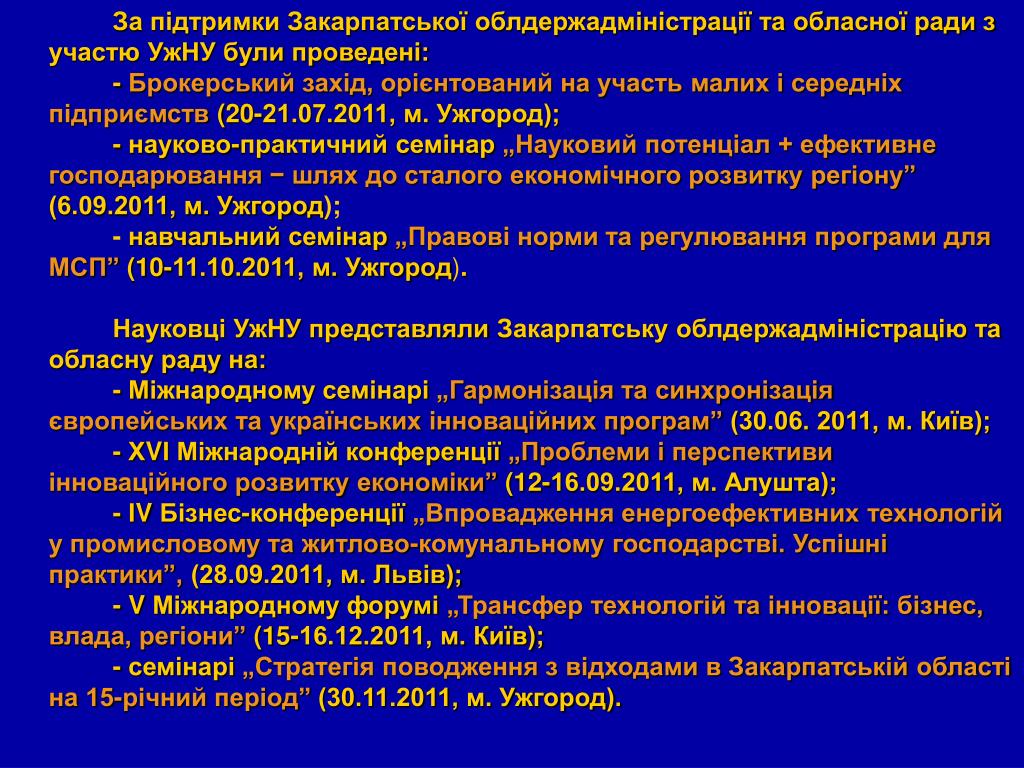 За підтримки Закарпатської облдержадміністрації та обласної ради з участю УжНУ були проведені:
- Брокерський захід, орієнтований на участь малих і середніх підприємств (20-21.07.2011, м. Ужгород);
- науково-практичний семінар „Науковий потенціал + ефективне господарювання − шлях до сталого економічного розвитку регіону” (6.09.2011, м. Ужгород);
- навчальний семінар „Правові норми та регулювання програми для МСП” (10-11.10.2011, м. Ужгород).

Науковці УжНУ представляли Закарпатську облдержадміністрацію та обласну раду на:
- Міжнародному семінарі „Гармонізація та синхронізація європейських та українських інноваційних програм” (30.06. 2011, м. Київ);
- XVI Міжнародній конференції „Проблеми і перспективи інноваційного розвитку економіки” (12-16.09.2011, м. Алушта);
- IV Бізнес-конференції „Впровадження енергоефективних технологій у промисловому та житлово-комунальному господарстві. Успішні практики”, (28.09.2011, м. Львів);
- V Міжнародному форумі „Трансфер технологій та інновації: бізнес, влада, регіони” (15-16.12.2011, м. Київ);
- семінарі „Стратегія поводження з відходами в Закарпатській області на 15-річний період” (30.11.2011, м. Ужгород).